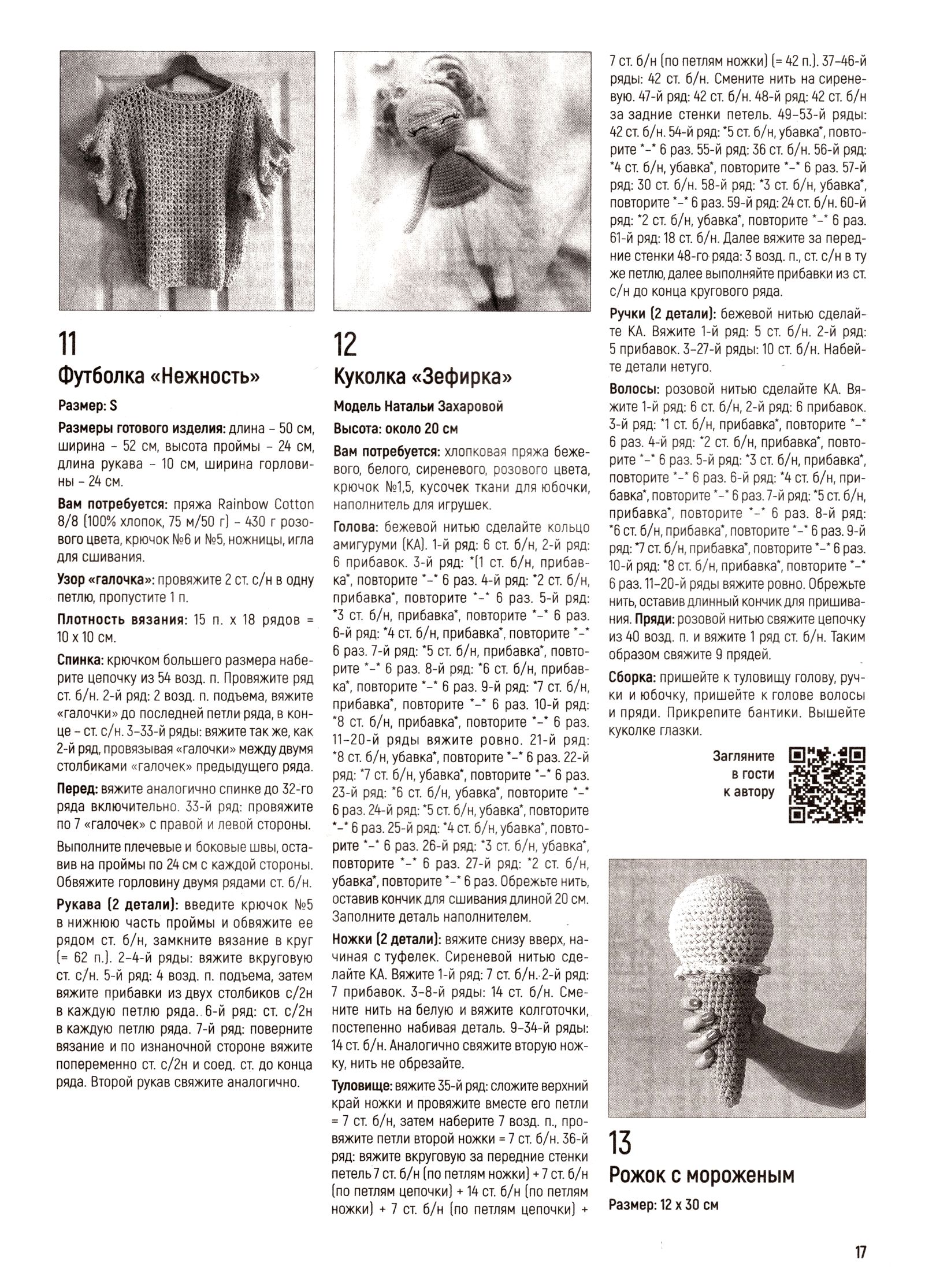 11
Футболка «Нежность»

Размер: S

Размеры готового изделия: длина – 50 см, ширина – 52 см, высота проймы – 24 см, длина рукава – 10 см, ширина горловины – 24 см.

Вам потребуется: пряжа Rainbow Cotton 8/8 (100% хлопок, 75 м/50 г) – 430 г розового цвета, крючок №6 и №5, ножницы, игла для сшивания.

Узор «галочка»: провяжите 2 ст. с/н в одну петлю, пропустите 1 п.

Плотность вязания: 15 п. х 18 рядов = 10 х 10 см.

Спинка: крючком большего размера наберите цепочку из 54 возд. п. Провяжите ряд ст. б/н. 2-й ряд: 2 возд. п. подъема, вяжите «галочки» до последней петли ряда, в конце – ст. с/н. 3–33-й ряды: вяжите так же, как 2-й ряд, провязывая «галочки» между двумя столбиками «галочек» предыдущего ряда.

Перед: вяжите аналогично спинке до 32-го ряда включительно. 33-й ряд: провяжите по 7 «галочек» с правой и левой стороны.

Выполните плечевые и боковые швы, оставив на проймы по 24 см с каждой стороны. Обвяжите горловину двумя рядами ст. б/н.

Рукава (2 детали): введите крючок №5 в нижнюю часть проймы и обвяжите ее рядом ст. б/н, замкните вязание в круг (= 62 п.). 2–4-й ряды: вяжите вкруговую ст. с/н. 5-й ряд: 4 возд. п. подъема, затем вяжите прибавки из двух столбиков с/2н в каждую петлю ряда. 6-й ряд: ст. с/2н в каждую петлю ряда. 7-й ряд: поверните вязание и по изнаночной стороне вяжите попеременно ст. с/2н и соед. ст. до конца ряда. Второй рукав свяжите аналогично.

12
Куколка «Зефирка»

Модель Натальи Захаровой

Высота: около 20 см

Вам потребуется: хлопковая пряжа бежевого, белого, сиреневого, розового цвета, крючок №1,5, кусочек ткани для юбочки, наполнитель для игрушек.

Голова: бежевой нитью сделайте кольцо амигуруми (КА). 1-й ряд: 6 ст. б/н, 2-й ряд: 6 прибавок. 3-й ряд: *(1 ст. б/н, прибавка*, повторите *–* 6 раз. 4-й ряд: *2 ст. б/н, прибавка*, повторите *–* 6 раз. 5-й ряд: *3 ст. б/н, прибавка*, повторите *–* 6 раз. 6-й ряд: *4 ст. б/н, прибавка*, повторите *–* 6 раз. 7-й ряд: *5 ст. б/н, прибавка*, повторите *–* 6 раз. 8-й ряд: *6 ст. б/н, прибавка*, повторите *–* 6 раз. 9-й ряд: *7 ст. б/н, прибавка*, повторите *–* 6 раз. 10-й ряд: *8 ст. б/н, прибавка*, повторите *–* 6 раз. 11–20-й ряды вяжите ровно. 21-й ряд: *8 ст. б/н, убавка*, повторите *–* 6 раз. 22-й ряд: *7 ст. б/н, убавка*, повторите *–* 6 раз. 23-й ряд: *6 ст. б/н, убавка*, повторите *–* 6 раз. 24-й ряд: *5 ст. б/н, убавка*, повторите *–* 6 раз. 25-й ряд: *4 ст. б/н, убавка*, повторите *–* 6 раз. 26-й ряд: *3 ст. б/н, убавка*, повторите *–* 6 раз. 27-й ряд: *2 ст. б/н, убавка*, повторите *–* 6 раз. Обрежьте нить, оставив кончик для сшивания длиной 20 см. Заполните деталь наполнителем.

Ножки (2 детали): вяжите снизу вверх, начиная с туфелек. Сиреневой нитью сделайте КА. Вяжите 1-й ряд: 7 ст. б/н. 2-й ряд: 7 прибавок. 3–8-й ряды: 14 ст. б/н. Смените нить на белую и вяжите колготочки, постепенно набивая деталь. 9–34-й ряды: 14 ст. б/н. Аналогично свяжите вторую ножку, нить не обрезайте.

Туловище: вяжите 35-й ряд: сложите верхний край ножки и провяжите вместе его петли = 7 ст. б/н, затем наберите 7 возд. п., провяжите петли второй ножки = 7 ст. б/н. 36-й ряд: вяжите вкруговую за передние стенки петель 7 ст. б/н (по петлям ножки) + 7 ст. б/н (по петлям цепочки) + 14 ст. б/н (по петлям ножки) + 7 ст. б/н (по петлям цепочки) + 7 ст. б/н (по петлям ножки) (= 42 п.). 37–46-й ряды: 42 ст. б/н. Смените нить на сиреневую. 47-й ряд: 42 ст. б/н. 48-й ряд: 42 ст. б/н за задние стенки петель. 49–53-й ряды: 42 ст. б/н. 54-й ряд: *5 ст. б/н, убавка*, повторите *–* 6 раз. 55-й ряд: 36 ст. б/н. 56-й ряд: *4 ст. б/н, убавка*, повторите *–* 6 раз. 57-й ряд: 30 ст. б/н. 58-й ряд: *3 ст. б/н, убавка*, повторите *–* 6 раз. 59-й ряд: 24 ст. б/н. 60-й ряд: *2 ст. б/н, убавка*, повторите *–* 6 раз. 61-й ряд: 18 ст. б/н. Далее вяжите за передние стенки 48-го ряда: 3 возд. п., ст. с/н в ту же петлю, далее выполняйте прибавки из ст. с/н до конца кругового ряда.

Ручки (2 детали): бежевой нитью сделайте КА. Вяжите 1-й ряд: 5 ст. б/н. 2-й ряд: 5 прибавок. 3–27-й ряды: 10 ст. б/н. Набейте детали нетуго.

Волосы: розовой нитью сделайте КА. Вяжите 1-й ряд: 6 ст. б/н, 2-й ряд: 6 прибавок. 3-й ряд: *1 ст. б/н, прибавка*, повторите *–* 6 раз. 4-й ряд: *2 ст. б/н, прибавка*, повторите *–* 6 раз. 5-й ряд: *3 ст. б/н, прибавка*, повторите *–* 6 раз. 6-й ряд: *4 ст. б/н, прибавка*, повторите *–* 6 раз. 7-й ряд: *5 ст. б/н, прибавка*, повторите *–* 6 раз. 8-й ряд: *6 ст. б/н, прибавка*, повторите *–* 6 раз. 9-й ряд: *7 ст. б/н, прибавка*, повторите *–* 6 раз. 10-й ряд: *8 ст. б/н, прибавка*, повторите *–* 6 раз. 11–20-й ряды вяжите ровно. Обрежьте нить, оставив длинный кончик для пришивания. Пряди: розовой нитью свяжите цепочку из 40 возд. п. и вяжите 1 ряд ст. б/н. Таким образом свяжите 9 прядей.

Сборка: пришейте к туловищу голову, ручки и юбочку, пришейте к голове волосы и пряди. Прикрепите бантики. Вышейте куколке глазки.

Загляните в гости к автору

13
Рожок с мороженым

Размер: 12 х 30 см

17